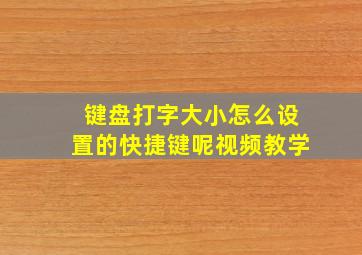 键盘打字大小怎么设置的快捷键呢视频教学